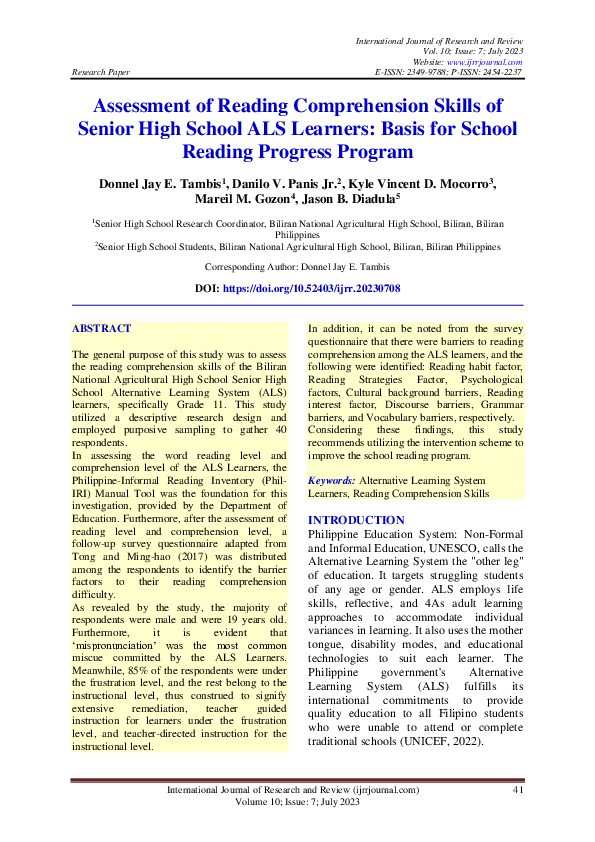 International Journal of Research and Review
Vol. 10; Issue: 7; July 2023
Website: www.ijrrjournal.com
Research Paper E-ISSN: 2349-9788; P-ISSN: 2454-2237

Assessment of Reading Comprehension Skills of Senior High School ALS Learners: Basis for School Reading Progress Program

Donnel Jay E. Tambis$^1$, Danilo V. Panis Jr.$^2$, Kyle Vincent D. Mocorro$^3$, Mareil M. Gozon$^4$, Jason B. Diadula$^5$

$^1$Senior High School Research Coordinator, Biliran National Agricultural High School, Biliran, Biliran Philippines
$^2$Senior High School Students, Biliran National Agricultural High School, Biliran, Biliran Philippines

Corresponding Author: Donnel Jay E. Tambis

DOI: https://doi.org/10.52403/ijrr.20230708

ABSTRACT

The general purpose of this study was to assess the reading comprehension skills of the Biliran National Agricultural High School Senior High School Alternative Learning System (ALS) learners, specifically Grade 11. This study utilized a descriptive research design and employed purposive sampling to gather 40 respondents.
In assessing the word reading level and comprehension level of the ALS Learners, the Philippine-Informal Reading Inventory (Phil-IRI) Manual Tool was the foundation for this investigation, provided by the Department of Education. Furthermore, after the assessment of reading level and comprehension level, a follow-up survey questionnaire adapted from Tong and Ming-hao (2017) was distributed among the respondents to identify the barrier factors to their reading comprehension difficulty.
As revealed by the study, the majority of respondents were male and were 19 years old. Furthermore, it is evident that 'mispronunciation' was the most common miscue committed by the ALS Learners. Meanwhile, 85% of the respondents were under the frustration level, and the rest belong to the instructional level, thus construed to signify extensive remediation, teacher guided instruction for learners under the frustration level, and teacher-directed instruction for the instructional level.
In addition, it can be noted from the survey questionnaire that there were barriers to reading comprehension among the ALS learners, and the following were identified: Reading habit factor, Reading Strategies Factor, Psychological factors, Cultural background barriers, Reading interest factor, Discourse barriers, Grammar barriers, and Vocabulary barriers, respectively. Considering these findings, this study recommends utilizing the intervention scheme to improve the school reading program.

Keywords: Alternative Learning System Learners, Reading Comprehension Skills

INTRODUCTION
Philippine Education System: Non-Formal and Informal Education, UNESCO, calls the Alternative Learning System the "other leg" of education. It targets struggling students of any age or gender. ALS employs life skills, reflective, and 4As adult learning approaches to accommodate individual variances in learning. It also uses the mother tongue, disability modes, and educational technologies to suit each learner. The Philippine government's Alternative Learning System (ALS) fulfills its international commitments to provide quality education to all Filipino students who were unable to attend or complete traditional schools (UNICEF, 2022).

International Journal of Research and Review (ijrrjournal.com) 41
Volume 10; Issue: 7; July 2023